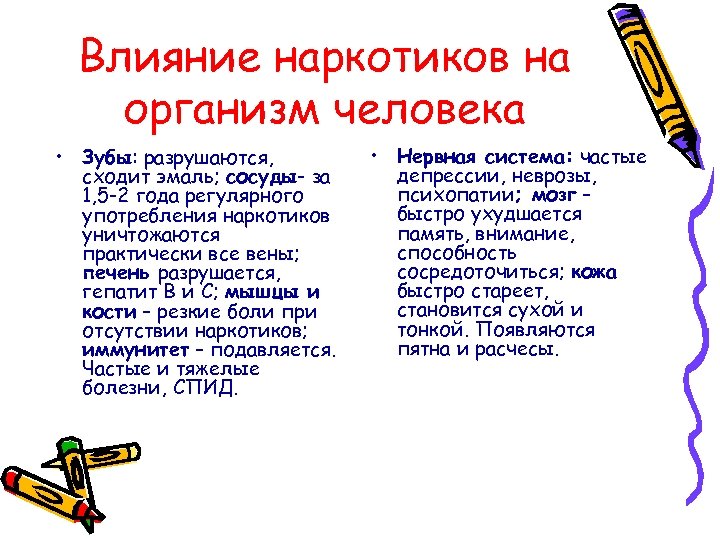 Влияние наркотиков на организм человека

• Зубы: разрушаются, сходит эмаль; сосуды- за 1,5-2 года регулярного употребления наркотиков уничтожаются практически все вены; печень разрушается, гепатит В и С; мышцы и кости – резкие боли при отсутствии наркотиков; иммунитет – подавляется. Частые и тяжелые болезни, СПИД.

• Нервная система: частые депрессии, неврозы, психопатии; мозг – быстро ухудшается память, внимание, способность сосредоточиться; кожа быстро стареет, становится сухой и тонкой. Появляются пятна и расчесы.